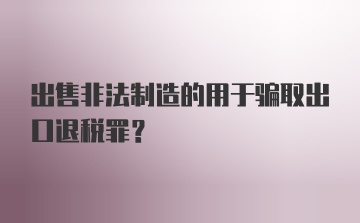 出售非法制造的用于骗取出口退税罪？